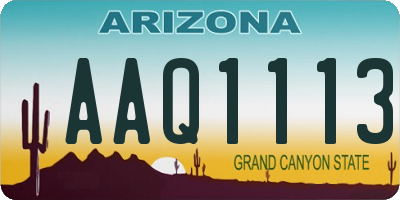 ARIZONA

AAQ1113

GRAND CANYON STATE